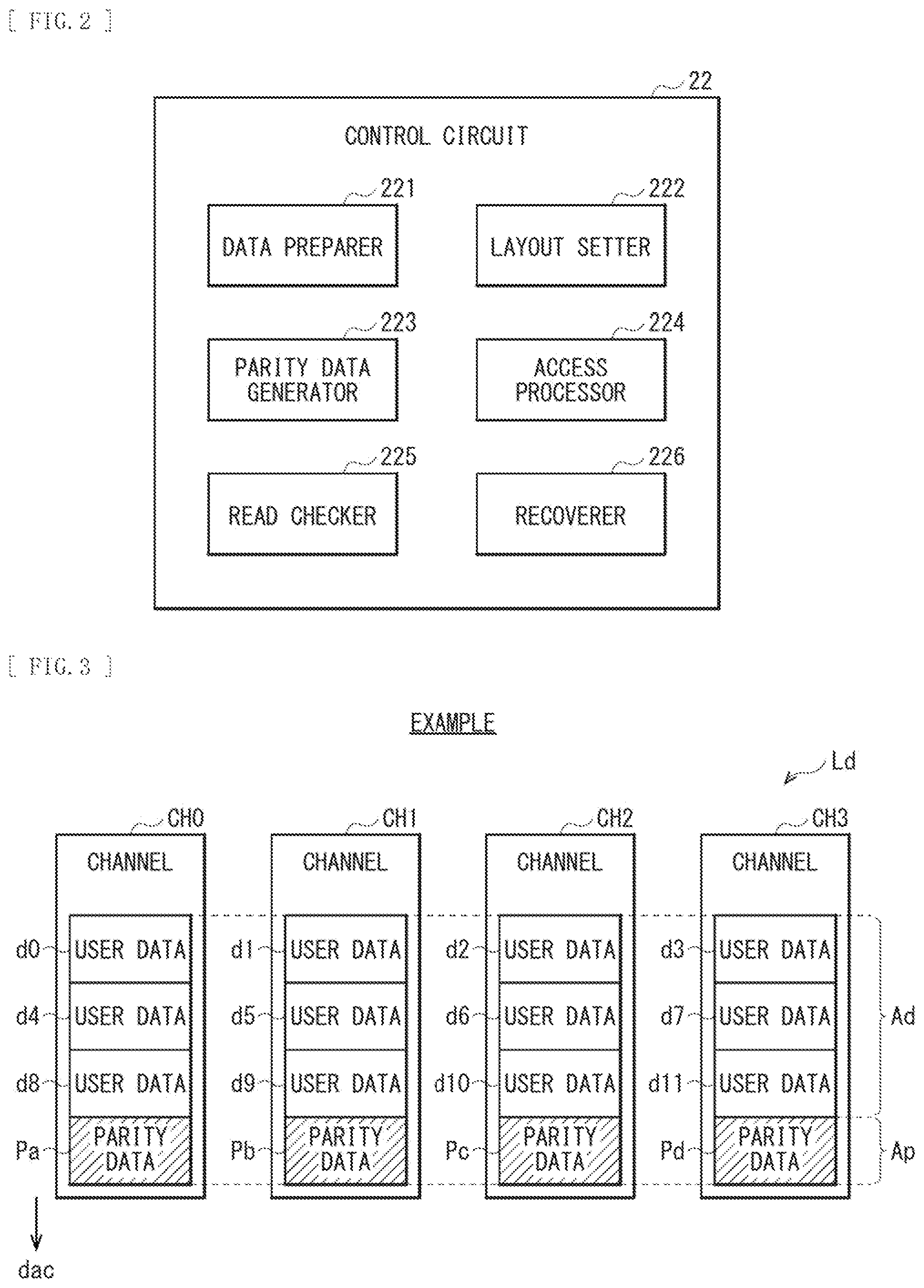 [ FIG. 2 ]

22

CONTROL CIRCUIT

221
DATA PREPARER

222
LAYOUT SETTER

223
PARITY DATA GENERATOR

224
ACCESS PROCESSOR

225
READ CHECKER

226
RECOVERER

[ FIG. 3 ]

EXAMPLE

Ld

CH0
CHANNEL
d0 USER DATA
d4 USER DATA
d8 USER DATA
Pa PARITY DATA

CH1
CHANNEL
d1 USER DATA
d5 USER DATA
d9 USER DATA
Pb PARITY DATA

CH2
CHANNEL
d2 USER DATA
d6 USER DATA
d10 USER DATA
Pc PARITY DATA

CH3
CHANNEL
d3 USER DATA
d7 USER DATA
d11 USER DATA
Pd PARITY DATA

Ad
Ap

dac